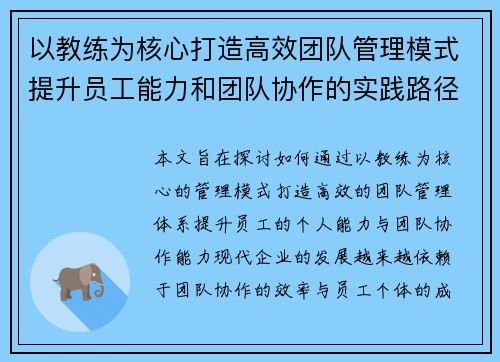 以教练为核心打造高效团队管理模式提升员工能力和团队协作的实践路径

本文旨在探讨如何通过以教练为核心的管理模式打造高效的团队管理体系提升员工的个人能力与团队协作能力现代企业的发展越来越依赖于团队协作的效率与员工个体的成